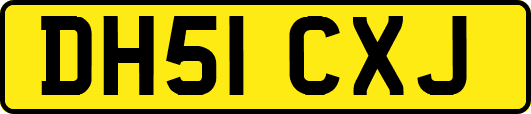 DH51 CXJ